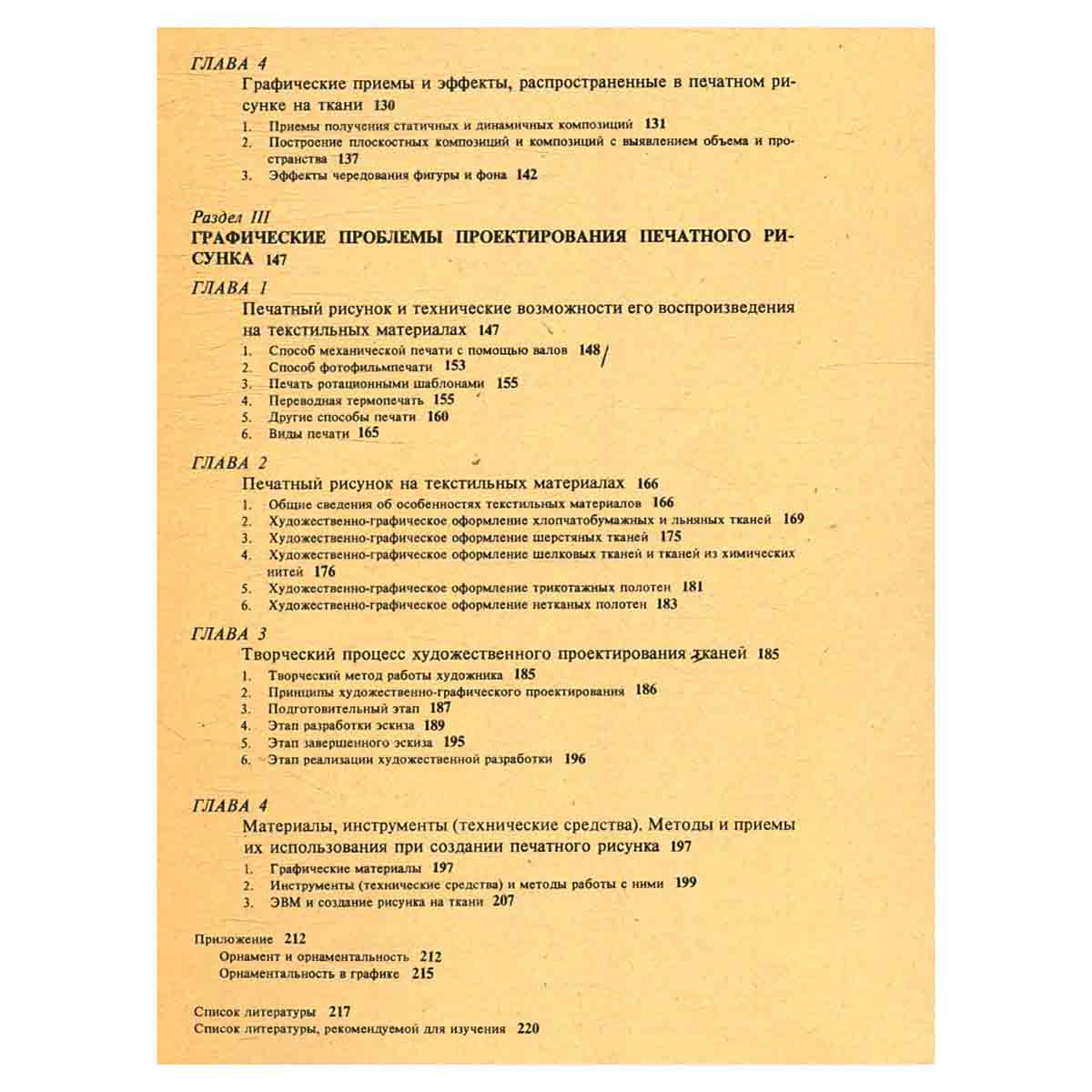 ГЛАВА 4

Графические приемы и эффекты, распространенные в печатном рисунке на ткани 130

1. Приемы получения статичных и динамичных композиций 131
2. Построение плоскостных композиций и композиций с выявлением объема и пространства 137
3. Эффекты чередования фигуры и фона 142

Раздел III

ГРАФИЧЕСКИЕ ПРОБЛЕМЫ ПРОЕКТИРОВАНИЯ ПЕЧАТНОГО РИСУНКА 147

ГЛАВА 1

Печатный рисунок и технические возможности его воспроизведения на текстильных материалах 147

1. Способ механической печати с помощью валов 148
2. Способ фотофильмпечати 153
3. Печать ротационными шаблонами 155
4. Переводная термопечать 155
5. Другие способы печати 160
6. Виды печати 165

ГЛАВА 2

Печатный рисунок на текстильных материалах 166

1. Общие сведения об особенностях текстильных материалов 166
2. Художественно-графическое оформление хлопчатобумажных и льняных тканей 169
3. Художественно-графическое оформление шерстяных тканей 175
4. Художественно-графическое оформление шелковых тканей и тканей из химических нитей 176
5. Художественно-графическое оформление трикотажных полотен 181
6. Художественно-графическое оформление нетканых полотен 183

ГЛАВА 3

Творческий процесс художественного проектирования тканей 185

1. Творческий метод работы художника 185
2. Принципы художественно-графического проектирования 186
3. Подготовительный этап 187
4. Этап разработки эскиза 189
5. Этап завершенного эскиза 195
6. Этап реализации художественной разработки 196

ГЛАВА 4

Материалы, инструменты (технические средства). Методы и приемы их использования при создании печатного рисунка 197

1. Графические материалы 197
2. Инструменты (технические средства) и методы работы с ними 199
3. ЭВМ и создание рисунка на ткани 207

Приложение 212
Орнамент и орнаментальность 212
Орнаментальность в графике 215

Список литературы 217
Список литературы, рекомендуемой для изучения 220